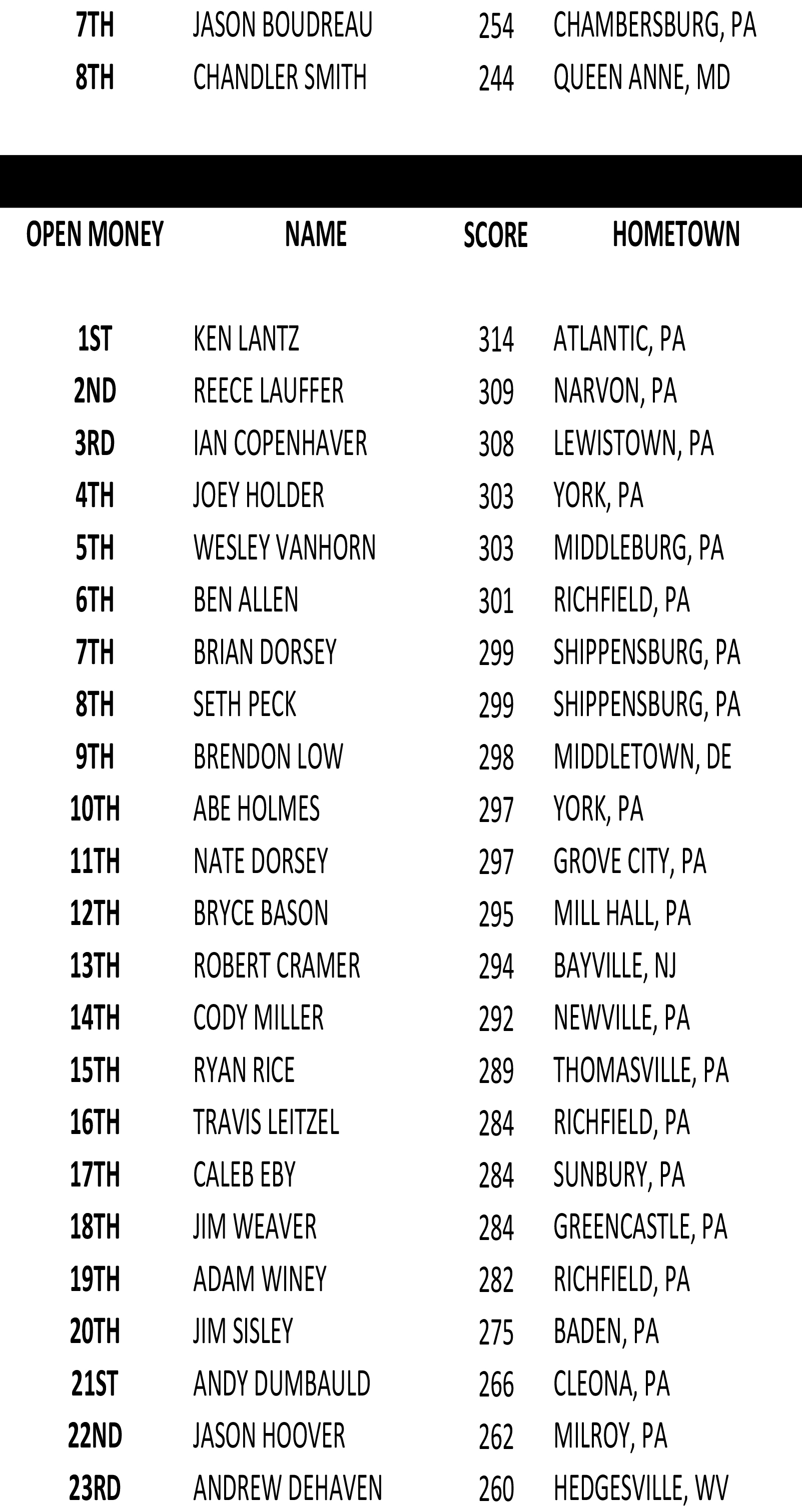 | | | | |
|---|---|---|---|
| 7TH | JASON BOUDREAU | 254 | CHAMBERSBURG, PA |
| 8TH | CHANDLER SMITH | 244 | QUEEN ANNE, MD |

| OPEN MONEY | NAME | SCORE | HOMETOWN |
|---|---|---|---|
| 1ST | KEN LANTZ | 314 | ATLANTIC, PA |
| 2ND | REECE LAUFFER | 309 | NARVON, PA |
| 3RD | IAN COPENHAVER | 308 | LEWISTOWN, PA |
| 4TH | JOEY HOLDER | 303 | YORK, PA |
| 5TH | WESLEY VANHORN | 303 | MIDDLEBURG, PA |
| 6TH | BEN ALLEN | 301 | RICHFIELD, PA |
| 7TH | BRIAN DORSEY | 299 | SHIPPENSBURG, PA |
| 8TH | SETH PECK | 299 | SHIPPENSBURG, PA |
| 9TH | BRENDON LOW | 298 | MIDDLETOWN, DE |
| 10TH | ABE HOLMES | 297 | YORK, PA |
| 11TH | NATE DORSEY | 297 | GROVE CITY, PA |
| 12TH | BRYCE BASON | 295 | MILL HALL, PA |
| 13TH | ROBERT CRAMER | 294 | BAYVILLE, NJ |
| 14TH | CODY MILLER | 292 | NEWVILLE, PA |
| 15TH | RYAN RICE | 289 | THOMASVILLE, PA |
| 16TH | TRAVIS LEITZEL | 284 | RICHFIELD, PA |
| 17TH | CALEB EBY | 284 | SUNBURY, PA |
| 18TH | JIM WEAVER | 284 | GREENCASTLE, PA |
| 19TH | ADAM WINEY | 282 | RICHFIELD, PA |
| 20TH | JIM SISLEY | 275 | BADEN, PA |
| 21ST | ANDY DUMBAULD | 266 | CLEONA, PA |
| 22ND | JASON HOOVER | 262 | MILROY, PA |
| 23RD | ANDREW DEHAVEN | 260 | HEDGESVILLE, WV |